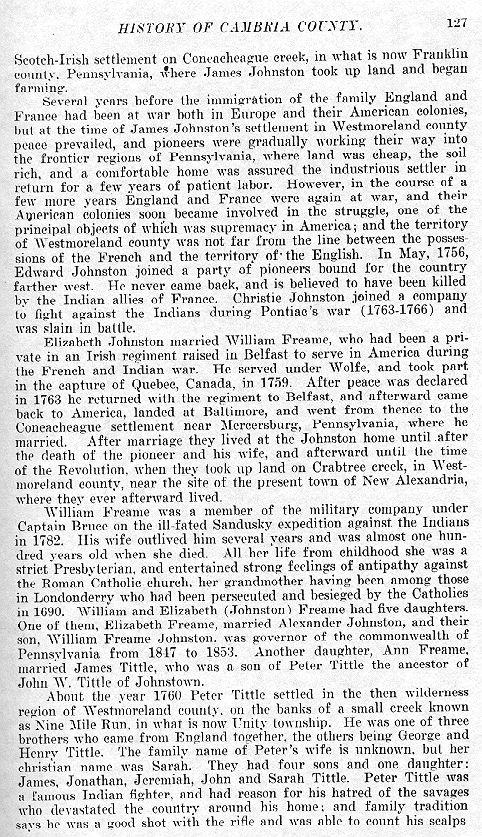 HISTORY OF CAMBRIA COUNTY. 127

Scotch-Irish settlement on Coneacheague creek, in what is now Franklin county, Pennsylvania, where James Johnston took up land and began farming.

Several years before the immigration of the family England and France had been at war both in Europe and their American colonies, but at the time of James Johnston's settlement in Westmoreland county peace prevailed, and pioneers were gradually working their way into the frontier regions of Pennsylvania, where land was cheap, the soil rich, and a comfortable home was assured the industrious settler in return for a few years of patient labor. However, in the course of a few more years England and France were again at war, and their American colonies soon became involved in the struggle, one of the principal objects of which was supremacy in America; and the territory of Westmoreland county was not far from the line between the possessions of the French and the territory of the English. In May, 1756, Edward Johnston joined a party of pioneers bound for the country farther west. He never came back, and is believed to have been killed by the Indian allies of France. Christie Johnston joined a company to fight against the Indians during Pontiac's war (1763-1766) and was slain in battle.

Elizabeth Johnston married William Freame, who had been a private in an Irish regiment raised in Belfast to serve in America during the French and Indian war. He served under Wolfe, and took part in the capture of Quebec, Canada, in 1759. After peace was declared in 1763 he returned with the regiment to Belfast, and afterward came back to America, landed at Baltimore, and went from thence to the Coneacheague settlement near Mercersburg, Pennsylvania, where he married. After marriage they lived at the Johnston home until after the death of the pioneer and his wife, and afterward until the time of the Revolution, when they took up land on Crabtree creek, in Westmoreland county, near the site of the present town of New Alexandria, where they ever afterward lived.

William Freame was a member of the military company under Captain Bruce on the ill-fated Sandusky expedition against the Indians in 1782. His wife outlived him several years and was almost one hundred years old when she died. All her life from childhood she was a strict Presbyterian, and entertained strong feelings of antipathy against the Roman Catholic church, her grandmother having been among those in Londonderry who had been persecuted and besieged by the Catholics in 1690. William and Elizabeth (Johnston) Freame had five daughters. One of them, Elizabeth Freame, married Alexander Johnston, and their son, William Freame Johnston, was governor of the commonwealth of Pennsylvania from 1847 to 1853. Another daughter, Ann Freame, married James Tittle, who was a son of Peter Tittle the ancestor of John W. Tittle of Johnstown.

About the year 1760 Peter Tittle settled in the then wilderness region of Westmoreland county, on the banks of a small creek known as Nine Mile Run, in what is now Unity township. He was one of three brothers who came from England together, the others being George and Henry Tittle. The family name of Peter's wife is unknown, but her christian name was Sarah. They had four sons and one daughter: James, Jonathan, Jeremiah, John and Sarah Tittle. Peter Tittle was a famous Indian fighter, and had reason for his hatred of the savages who devastated the country around his home; and family tradition says he was a good shot with the rifle and was able to count his scalps